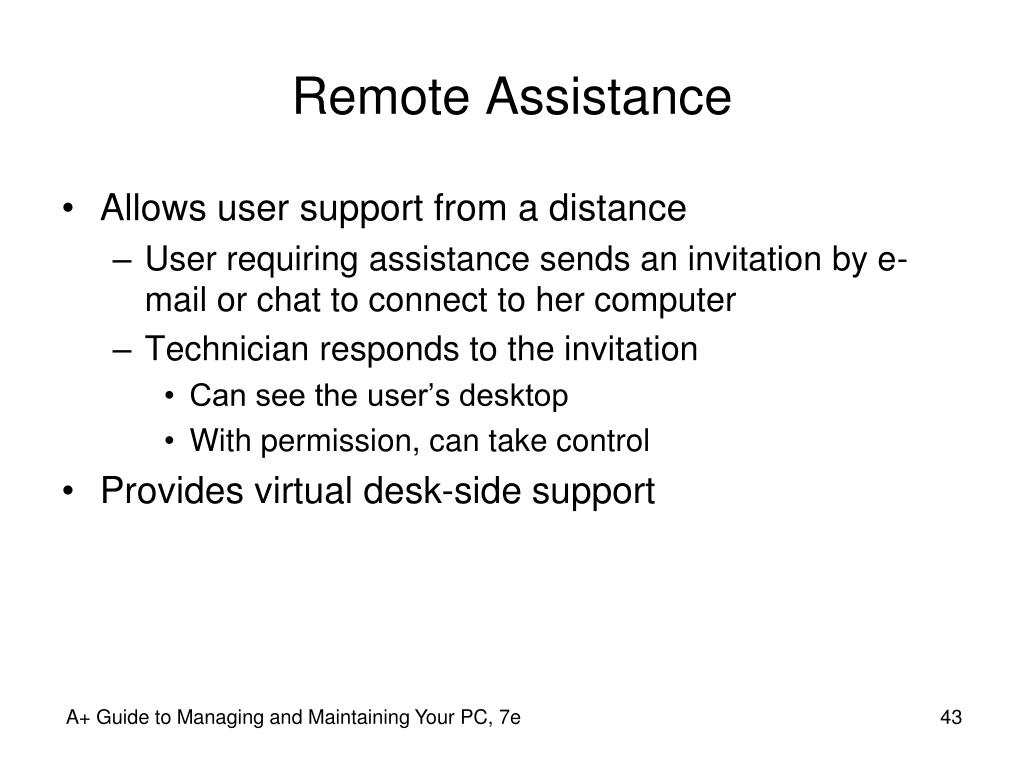 Remote Assistance

• Allows user support from a distance
  – User requiring assistance sends an invitation by e-mail or chat to connect to her computer
  – Technician responds to the invitation
    • Can see the user’s desktop
    • With permission, can take control
• Provides virtual desk-side support

A+ Guide to Managing and Maintaining Your PC, 7e

43